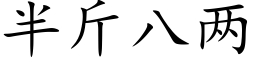 半斤八两